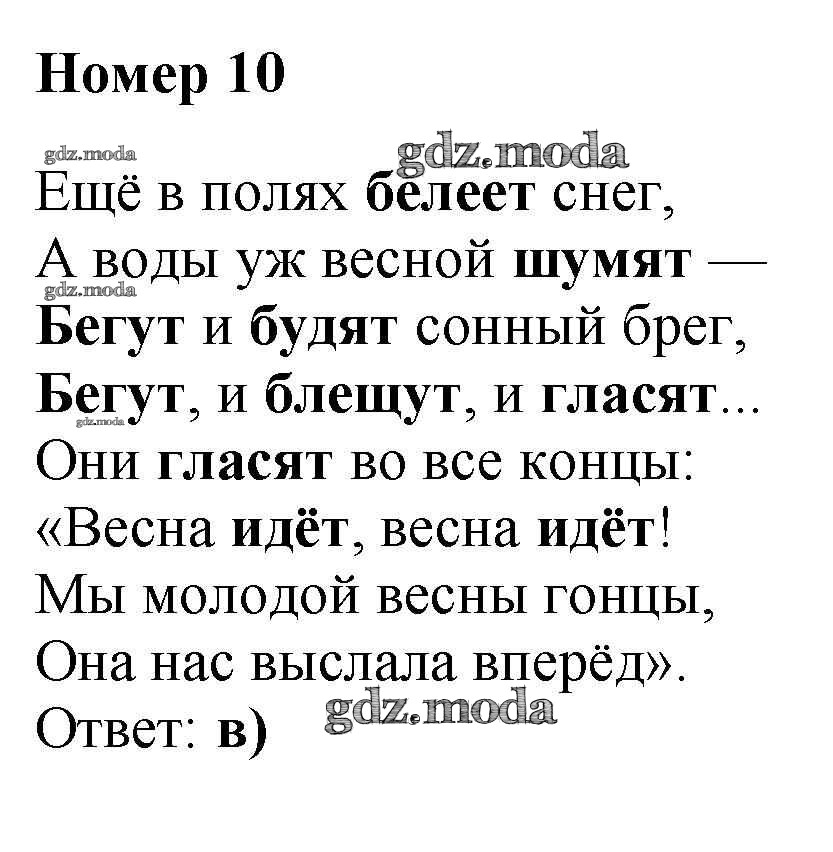 Номер 10

Ещё в полях белеет снег,
А воды уж весной шумят —
Бегут и будят сонный брег,
Бегут, и блещут, и гласят...
Они гласят во все концы:
«Весна идёт, весна идёт!
Мы молодой весны гонцы,
Она нас выслала вперёд».
Ответ: в)

gdz.moda